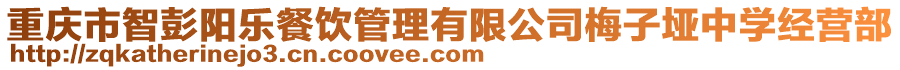 重庆市智彭阳乐餐饮管理有限公司梅子垭中学经营部
http://zqkatherinejo3.cn.coovee.com